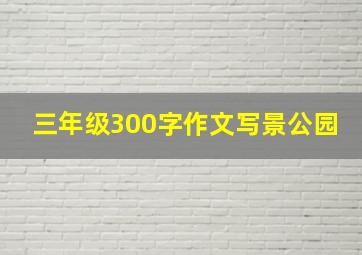 三年级300字作文写景公园